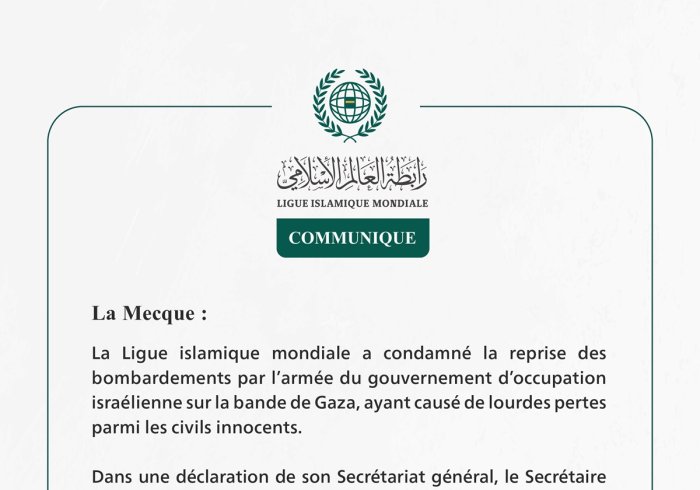 رابطة العالم الإسلامي
LIGUE ISLAMIQUE MONDIALE

COMMUNIQUE

La Mecque :

La Ligue islamique mondiale a condamné la reprise des bombardements par l'armée du gouvernement d'occupation israélienne sur la bande de Gaza, ayant causé de lourdes pertes parmi les civils innocents.

Dans une déclaration de son Secrétariat général, le Secrétaire